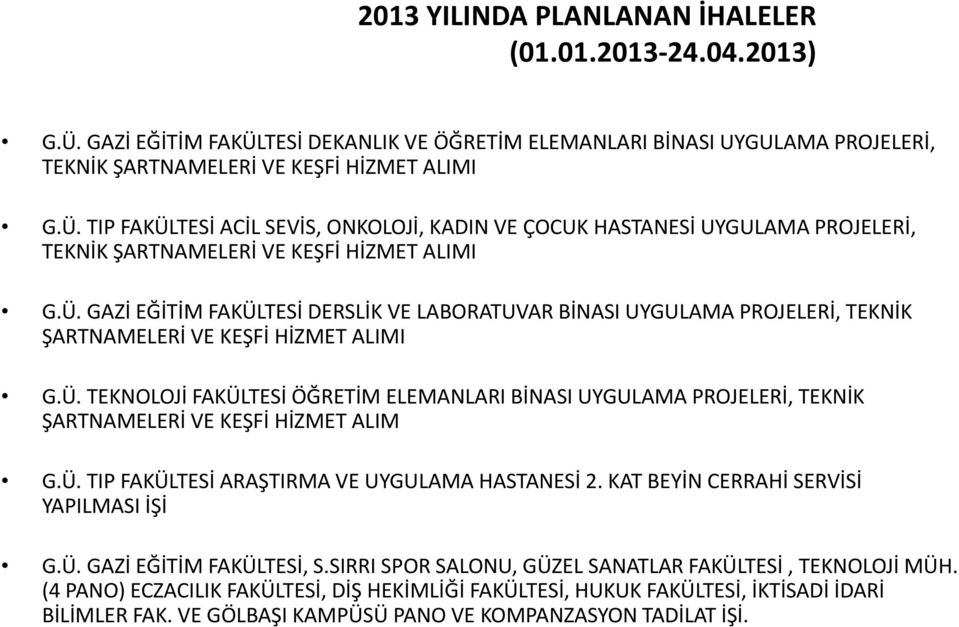 2013 YILINDA PLANLANAN İHALELER
(01.01.2013-24.04.2013)

• G.Ü. GAZİ EĞİTİM FAKÜLTESİ DEKANLIK VE ÖĞRETİM ELEMANLARI BİNASI UYGULAMA PROJELERİ, TEKNİK ŞARTNAMELERİ VE KEŞFİ HİZMET ALIMI

• G.Ü. TIP FAKÜLTESİ ACİL SEVİS, ONKOLOJİ, KADIN VE ÇOCUK HASTANESİ UYGULAMA PROJELERİ, TEKNİK ŞARTNAMELERİ VE KEŞFİ HİZMET ALIMI

• G.Ü. GAZİ EĞİTİM FAKÜLTESİ DERSLİK VE LABORATUVAR BİNASI UYGULAMA PROJELERİ, TEKNİK ŞARTNAMELERİ VE KEŞFİ HİZMET ALIMI

• G.Ü. TEKNOLOJİ FAKÜLTESİ ÖĞRETİM ELEMANLARI BİNASI UYGULAMA PROJELERİ, TEKNİK ŞARTNAMELERİ VE KEŞFİ HİZMET ALIM

• G.Ü. TIP FAKÜLTESİ ARAŞTIRMA VE UYGULAMA HASTANESİ 2. KAT BEYİN CERRAHİ SERVİSİ YAPILMASI İŞİ

• G.Ü. GAZİ EĞİTİM FAKÜLTESİ, S.SIRRI SPOR SALONU, GÜZEL SANATLAR FAKÜLTESİ , TEKNOLOJİ MÜH. (4 PANO) ECZACILIK FAKÜLTESİ, DİŞ HEKİMLİĞİ FAKÜLTESİ, HUKUK FAKÜLTESİ, İKTİSADİ İDARİ BİLİMLER FAK. VE GÖLBAŞI KAMPÜSÜ PANO VE KOMPANZASYON TADİLAT İŞİ.